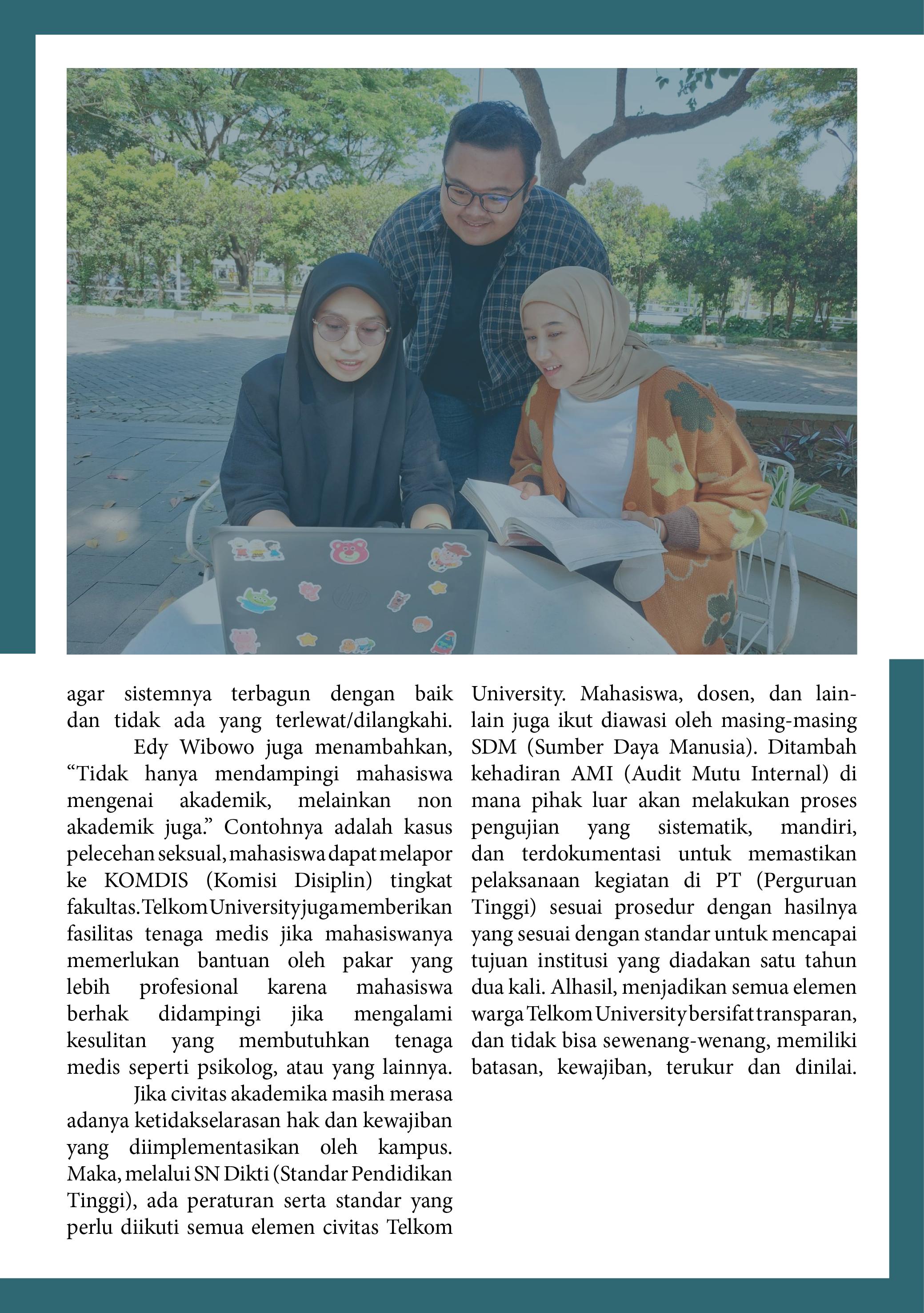 agar sistemnya terbagun dengan baik dan tidak ada yang terlewat/dilangkahi.

Edy Wibowo juga menambahkan, “Tidak hanya mendampingi mahasiswa mengenai akademik, melainkan non akademik juga.” Contohnya adalah kasus pelecehan seksual, mahasiswa dapat melapor ke KOMDIS (Komisi Disiplin) tingkat fakultas. Telkom University juga memberikan fasilitas tenaga medis jika mahasiswanya memerlukan bantuan oleh pakar yang lebih profesional karena mahasiswa berhak didampingi jika mengalami kesulitan yang membutuhkan tenaga medis seperti psikolog, atau yang lainnya.

Jika civitas akademika masih merasa adanya ketidakselarasan hak dan kewajiban yang diimplementasikan oleh kampus. Maka, melalui SN Dikti (Standar Pendidikan Tinggi), ada peraturan serta standar yang perlu diikuti semua elemen civitas Telkom University. Mahasiswa, dosen, dan lain-lain juga ikut diawasi oleh masing-masing SDM (Sumber Daya Manusia). Ditambah kehadiran AMI (Audit Mutu Internal) di mana pihak luar akan melakukan proses pengujian yang sistematik, mandiri, dan terdokumentasi untuk memastikan pelaksanaan kegiatan di PT (Perguruan Tinggi) sesuai prosedur dengan hasilnya yang sesuai dengan standar untuk mencapai tujuan institusi yang diadakan satu tahun dua kali. Alhasil, menjadikan semua elemen warga Telkom University bersifat transparan, dan tidak bisa sewenang-wenang, memiliki batasan, kewajiban, terukur dan dinilai.